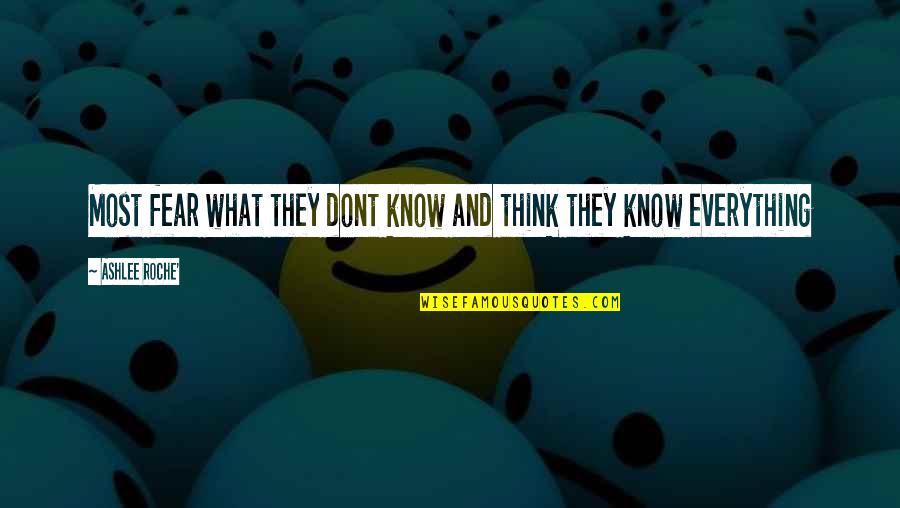 MOST FEAR WHAT THEY DONT KNOW AND THINK THEY KNOW EVERYTHING

~ ASHLEE ROCHE'

WISEFAMOUSQUOTES.COM